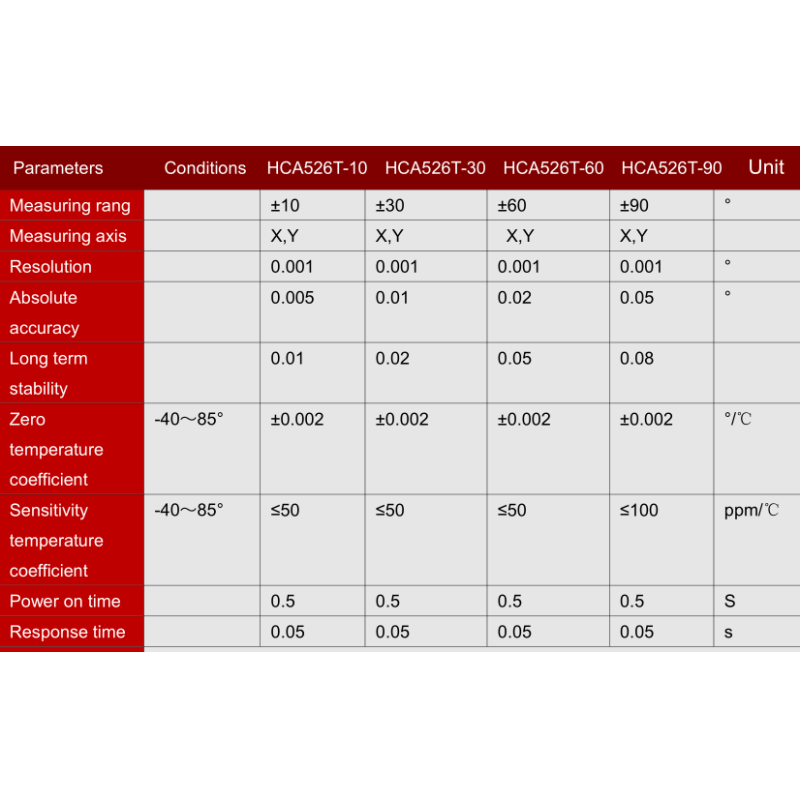 | Parameters | Conditions | HCA526T-10 | HCA526T-30 | HCA526T-60 | HCA526T-90 | Unit |
|---|---|---|---|---|---|---|
| Measuring rang | | ±10 | ±30 | ±60 | ±90 | ° |
| Measuring axis | | X,Y | X,Y | X,Y | X,Y | |
| Resolution | | 0.001 | 0.001 | 0.001 | 0.001 | ° |
| Absolute accuracy | | 0.005 | 0.01 | 0.02 | 0.05 | ° |
| Long term stability | | 0.01 | 0.02 | 0.05 | 0.08 | |
| Zero temperature coefficient | -40～85° | ±0.002 | ±0.002 | ±0.002 | ±0.002 | °/℃ |
| Sensitivity temperature coefficient | -40～85° | ≤50 | ≤50 | ≤50 | ≤100 | ppm/℃ |
| Power on time | | 0.5 | 0.5 | 0.5 | 0.5 | S |
| Response time | | 0.05 | 0.05 | 0.05 | 0.05 | s |